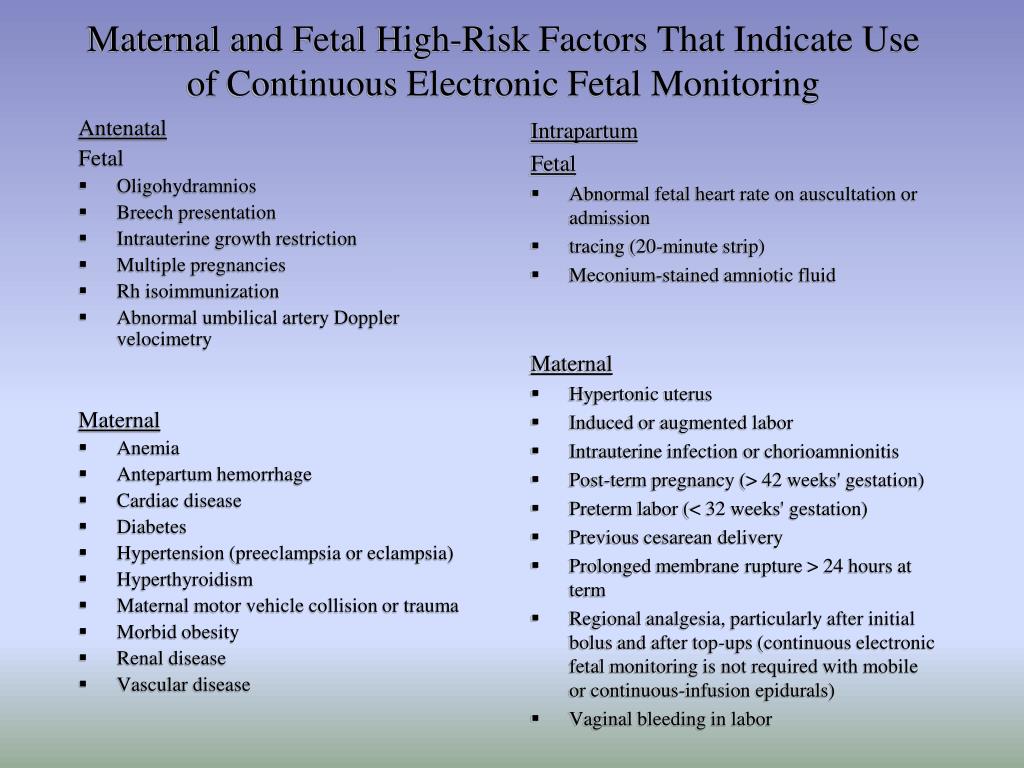 Maternal and Fetal High-Risk Factors That Indicate Use of Continuous Electronic Fetal Monitoring

Antenatal

Fetal

- Oligohydramnios
- Breech presentation
- Intrauterine growth restriction
- Multiple pregnancies
- Rh isoimmunization
- Abnormal umbilical artery Doppler velocimetry

Maternal

- Anemia
- Antepartum hemorrhage
- Cardiac disease
- Diabetes
- Hypertension (preeclampsia or eclampsia)
- Hyperthyroidism
- Maternal motor vehicle collision or trauma
- Morbid obesity
- Renal disease
- Vascular disease

Intrapartum

Fetal

- Abnormal fetal heart rate on auscultation or admission
- tracing (20-minute strip)
- Meconium-stained amniotic fluid

Maternal

- Hypertonic uterus
- Induced or augmented labor
- Intrauterine infection or chorioamnionitis
- Post-term pregnancy (> 42 weeks' gestation)
- Preterm labor (< 32 weeks' gestation)
- Previous cesarean delivery
- Prolonged membrane rupture > 24 hours at term
- Regional analgesia, particularly after initial bolus and after top-ups (continuous electronic fetal monitoring is not required with mobile or continuous-infusion epidurals)
- Vaginal bleeding in labor